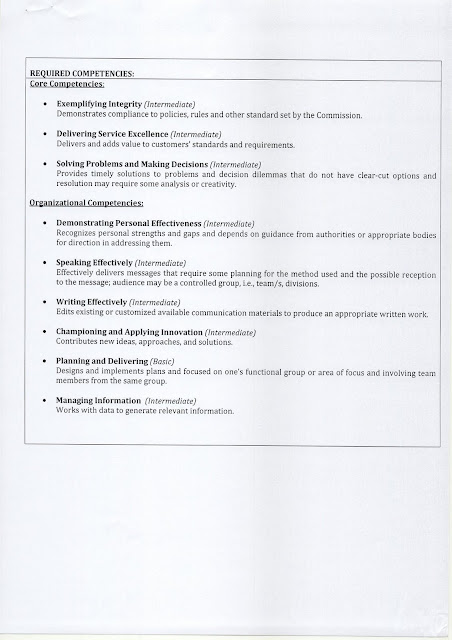 REQUIRED COMPETENCIES:
Core Competencies:

• Exemplifying Integrity (Intermediate)
Demonstrates compliance to policies, rules and other standard set by the Commission.

• Delivering Service Excellence (Intermediate)
Delivers and adds value to customers' standards and requirements.

• Solving Problems and Making Decisions (Intermediate)
Provides timely solutions to problems and decision dilemmas that do not have clear-cut options and resolution may require some analysis or creativity.

Organizational Competencies:

• Demonstrating Personal Effectiveness (Intermediate)
Recognizes personal strengths and gaps and depends on guidance from authorities or appropriate bodies for direction in addressing them.

• Speaking Effectively (Intermediate)
Effectively delivers messages that require some planning for the method used and the possible reception to the message; audience may be a controlled group, i.e., team/s, divisions.

• Writing Effectively (Intermediate)
Edits existing or customized available communication materials to produce an appropriate written work.

• Championing and Applying Innovation (Intermediate)
Contributes new ideas, approaches, and solutions.

• Planning and Delivering (Basic)
Designs and implements plans and focused on one's functional group or area of focus and involving team members from the same group.

• Managing Information (Intermediate)
Works with data to generate relevant information.